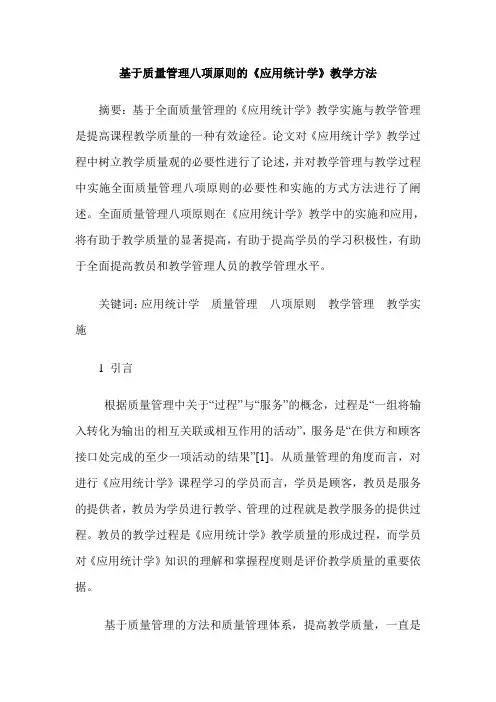 基于质量管理八项原则的《应用统计学》教学方法

摘要：基于全面质量管理的《应用统计学》教学实施与教学管理是提高课程教学质量的一种有效途径。论文对《应用统计学》教学过程中树立教学质量观的必要性进行了论述，并对教学管理与教学过程中实施全面质量管理八项原则的必要性和实施的方式方法进行了阐述。全面质量管理八项原则在《应用统计学》教学中的实施和应用，将有助于教学质量的显著提高，有助于提高学员的学习积极性，有助于全面提高教员和教学管理人员的教学管理水平。

关键词：应用统计学　质量管理　八项原则　教学管理　教学实施

1 引言

根据质量管理中关于“过程”与“服务”的概念，过程是“一组将输入转化为输出的相互关联或相互作用的活动”，服务是“在供方和顾客接口处完成的至少一项活动的结果”[1]。从质量管理的角度而言，对进行《应用统计学》课程学习的学员而言，学员是顾客，教员是服务的提供者，教员为学员进行教学、管理的过程就是教学服务的提供过程。教员的教学过程是《应用统计学》教学质量的形成过程，而学员对《应用统计学》知识的理解和掌握程度则是评价教学质量的重要依据。

基于质量管理的方法和质量管理体系，提高教学质量，一直是